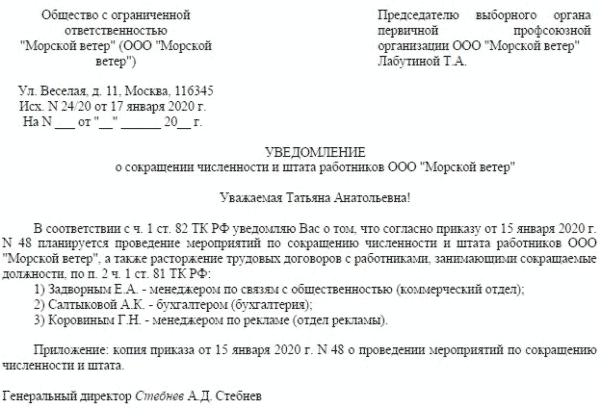 Общество с ограниченной ответственностью "Морской ветер" (ООО "Морской ветер")

Ул. Веселая, д. 11, Москва, 116345
Исх. N 24/20 от 17 января 2020 г.
На N ___ от "__" ______ 20__ г.

Председателю выборного органа первичной профсоюзной организации ООО "Морской ветер" Лабутиной Т.А.

УВЕДОМЛЕНИЕ
о сокращении численности и штата работников ООО "Морской ветер"

Уважаемая Татьяна Анатольевна!

В соответствии с ч. 1 ст. 82 ТК РФ уведомляю Вас о том, что согласно приказу от 15 января 2020 г. N 48 планируется проведение мероприятий по сокращению численности и штата работников ООО "Морской ветер", а также расторжение трудовых договоров с работниками, занимающими сокращаемые должности, по п. 2 ч. 1 ст. 81 ТК РФ:
1) Задворным Е.А. - менеджером по связям с общественностью (коммерческий отдел);
2) Салтыковой А.К. - бухгалтером (бухгалтерия);
3) Коровиным Г.Н. - менеджером по рекламе (отдел рекламы).

Приложение: копия приказа от 15 января 2020 г. N 48 о проведении мероприятий по сокращению численности и штата.

Генеральный директор Стебнев А.Д. Стебнев